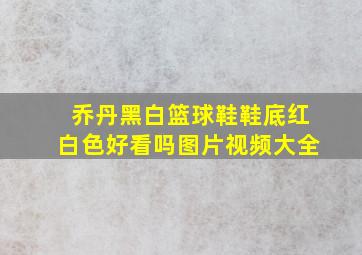 乔丹黑白篮球鞋鞋底红白色好看吗图片视频大全